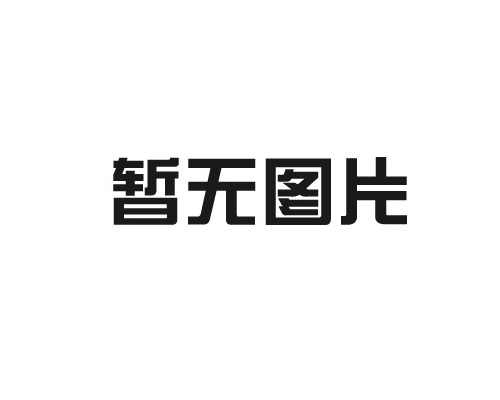 暂无图片